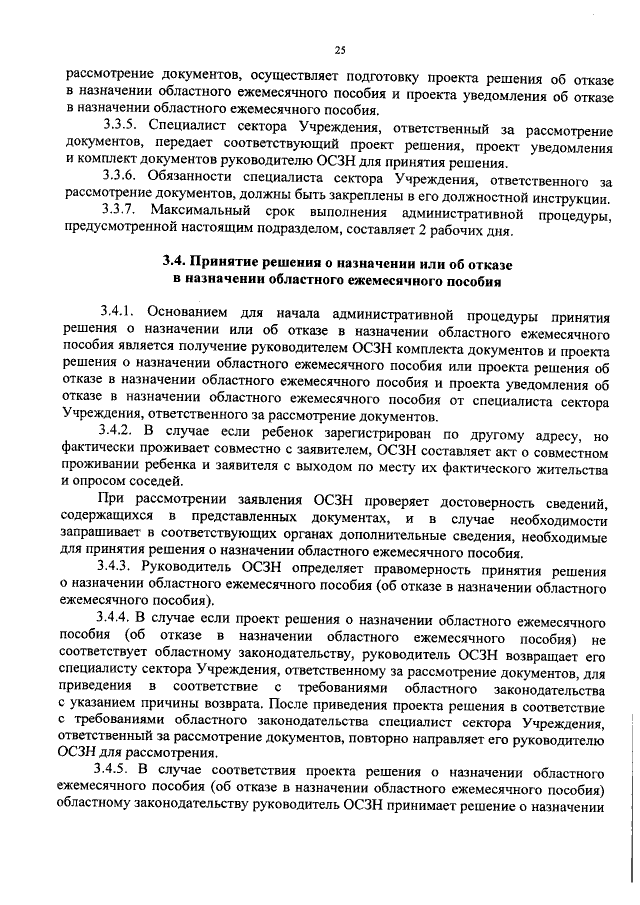 25

рассмотрение документов, осуществляет подготовку проекта решения об отказе в назначении областного ежемесячного пособия и проекта уведомления об отказе в назначении областного ежемесячного пособия.

3.3.5. Специалист сектора Учреждения, ответственный за рассмотрение документов, передает соответствующий проект решения, проект уведомления и комплект документов руководителю ОСЗН для принятия решения.

3.3.6. Обязанности специалиста сектора Учреждения, ответственного за рассмотрение документов, должны быть закреплены в его должностной инструкции.

3.3.7. Максимальный срок выполнения административной процедуры, предусмотренной настоящим подразделом, составляет 2 рабочих дня.

3.4. Принятие решения о назначении или об отказе в назначении областного ежемесячного пособия

3.4.1. Основанием для начала административной процедуры принятия решения о назначении или об отказе в назначении областного ежемесячного пособия является получение руководителем ОСЗН комплекта документов и проекта решения о назначении областного ежемесячного пособия или проекта решения об отказе в назначении областного ежемесячного пособия и проекта уведомления об отказе в назначении областного ежемесячного пособия от специалиста сектора Учреждения, ответственного за рассмотрение документов.

3.4.2. В случае если ребенок зарегистрирован по другому адресу, но фактически проживает совместно с заявителем, ОСЗН составляет акт о совместном проживании ребенка и заявителя с выходом по месту их фактического жительства и опросом соседей.

При рассмотрении заявления ОСЗН проверяет достоверность сведений, содержащихся в представленных документах, и в случае необходимости запрашивает в соответствующих органах дополнительные сведения, необходимые для принятия решения о назначении областного ежемесячного пособия.

3.4.3. Руководитель ОСЗН определяет правомерность принятия решения о назначении областного ежемесячного пособия (об отказе в назначении областного ежемесячного пособия).

3.4.4. В случае если проект решения о назначении областного ежемесячного пособия (об отказе в назначении областного ежемесячного пособия) не соответствует областному законодательству, руководитель ОСЗН возвращает его специалисту сектора Учреждения, ответственному за рассмотрение документов, для приведения в соответствие с требованиями областного законодательства с указанием причины возврата. После приведения проекта решения в соответствие с требованиями областного законодательства специалист сектора Учреждения, ответственный за рассмотрение документов, повторно направляет его руководителю ОСЗН для рассмотрения.

3.4.5. В случае соответствия проекта решения о назначении областного ежемесячного пособия (об отказе в назначении областного ежемесячного пособия) областному законодательству руководитель ОСЗН принимает решение о назначении